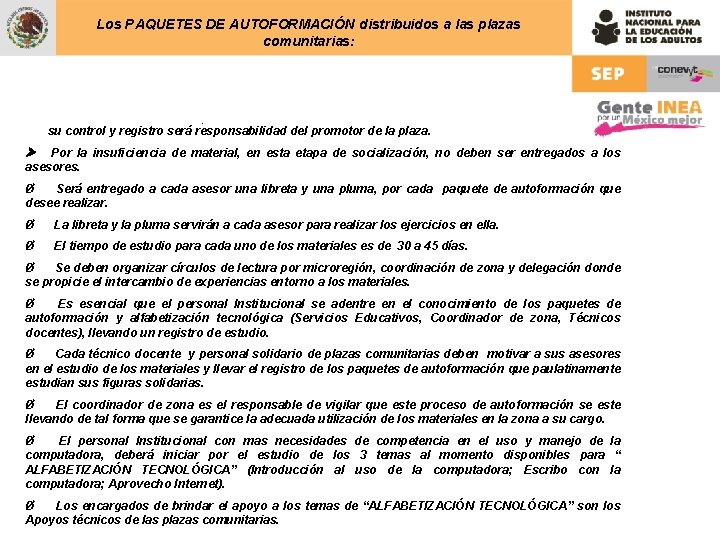 Los PAQUETES DE AUTOFORMACIÓN distribuidos a las plazas comunitarias:

INSTITUTO NACIONAL PARA LA EDUCACIÓN DE LOS ADULTOS

SEP

conevyt

Gente INEA por un México mejor

su control y registro será responsabilidad del promotor de la plaza.

➤ Por la insuficiencia de material, en esta etapa de socialización, no deben ser entregados a los asesores.

Ø Será entregado a cada asesor una libreta y una pluma, por cada paquete de autoformación que desee realizar.

Ø La libreta y la pluma servirán a cada asesor para realizar los ejercicios en ella.

Ø El tiempo de estudio para cada uno de los materiales es de 30 a 45 días.

Ø Se deben organizar círculos de lectura por microregión, coordinación de zona y delegación donde se propicie el intercambio de experiencias entorno a los materiales.

Ø Es esencial que el personal Institucional se adentre en el conocimiento de los paquetes de autoformación y alfabetización tecnológica (Servicios Educativos, Coordinador de zona, Técnicos docentes), llevando un registro de estudio.

Ø Cada técnico docente y personal solidario de plazas comunitarias deben motivar a sus asesores en el estudio de los materiales y llevar el registro de los paquetes de autoformación que paulatinamente estudian sus figuras solidarias.

Ø El coordinador de zona es el responsable de vigilar que este proceso de autoformación se este llevando de tal forma que se garantice la adecuada utilización de los materiales en la zona a su cargo.

Ø El personal Institucional con mas necesidades de competencia en el uso y manejo de la computadora, deberá iniciar por el estudio de los 3 temas al momento disponibles para “ ALFABETIZACIÓN TECNOLÓGICA” (Introducción al uso de la computadora; Escribo con la computadora; Aprovecho Internet).

Ø Los encargados de brindar el apoyo a los temas de “ALFABETIZACIÓN TECNOLÓGICA” son los Apoyos técnicos de las plazas comunitarias.